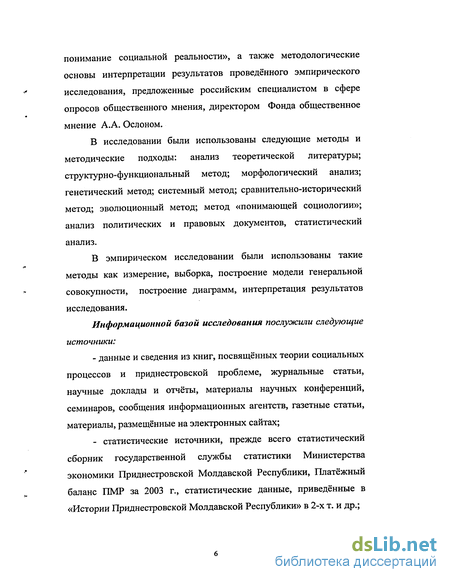 понимание социальной реальности», а также методологические основы интерпретации результатов проведённого эмпирического исследования, предложенные российским специалистом в сфере опросов общественного мнения, директором Фонда общественное мнение А.А. Ослоном.

В исследовании были использованы следующие методы и методические подходы: анализ теоретической литературы; структурно-функциональный метод; морфологический анализ; генетический метод; системный метод; сравнительно-исторический метод; эволюционный метод; метод «понимающей социологии»; анализ политических и правовых документов, статистический анализ.

В эмпирическом исследовании были использованы такие методы как измерение, выборка, построение модели генеральной совокупности, построение диаграмм, интерпретация результатов исследования.

Информационной базой исследования послужили следующие источники:

- данные и сведения из книг, посвящённых теории социальных процессов и приднестровской проблеме, журнальные статьи, научные доклады и отчёты, материалы научных конференций, семинаров, сообщения информационных агентств, газетные статьи, материалы, размещённые на электронных сайтах;

- статистические источники, прежде всего статистический сборник государственной службы статистики Министерства экономики Приднестровской Молдавской Республики, Платёжный баланс ПМР за 2003 г., статистические данные, приведённые в «Истории Приднестровской Молдавской Республики» в 2-х т. и др.;

6

dsLib.net
библиотека диссертаций